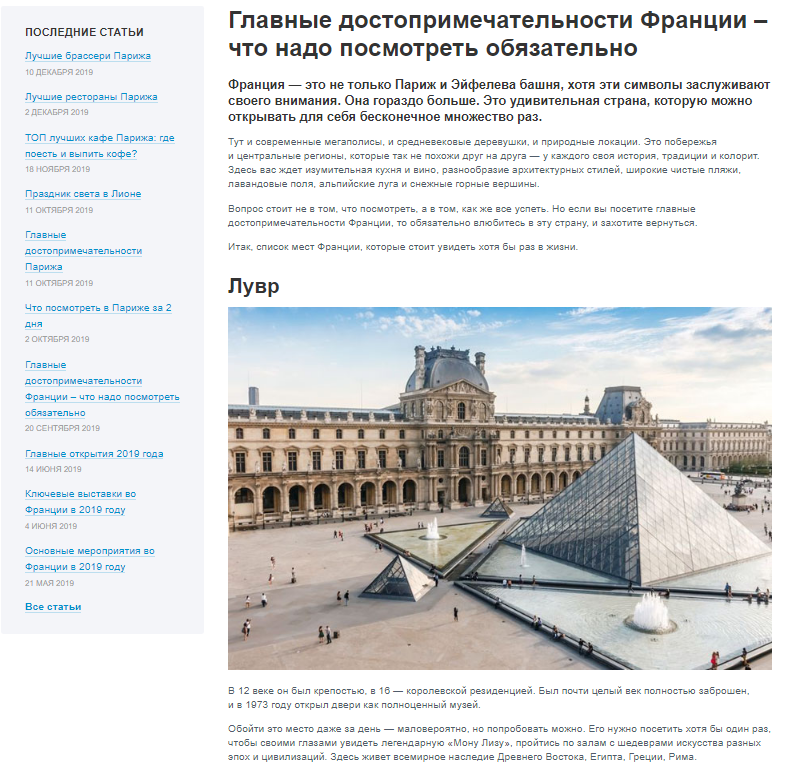 ПОСЛЕДНИЕ СТАТЬИ

Лучшие брассери Парижа
10 ДЕКАБРЯ 2019

Лучшие рестораны Парижа
2 ДЕКАБРЯ 2019

ТОП лучших кафе Парижа: где поесть и выпить кофе?
18 НОЯБРЯ 2019

Праздник света в Лионе
11 ОКТЯБРЯ 2019

Главные достопримечательности Парижа
11 ОКТЯБРЯ 2019

Что посмотреть в Париже за 2 дня
2 ОКТЯБРЯ 2019

Главные достопримечательности Франции – что надо посмотреть обязательно
20 СЕНТЯБРЯ 2019

Главные открытия 2019 года
14 ИЮНЯ 2019

Ключевые выставки во Франции в 2019 году
4 ИЮНЯ 2019

Основные мероприятия во Франции в 2019 году
21 МАЯ 2019

Все статьи

Главные достопримечательности Франции – что надо посмотреть обязательно

Франция — это не только Париж и Эйфелева башня, хотя эти символы заслуживают своего внимания. Она гораздо больше. Это удивительная страна, которую можно открывать для себя бесконечное множество раз.

Тут и современные мегаполисы, и средневековые деревушки, и природные локации. Это побережья и центральные регионы, которые так не похожи друг на друга — у каждого своя история, традиции и колорит. Здесь вас ждет изумительная кухня и вино, разнообразие архитектурных стилей, широкие чистые пляжи, лавандовые поля, альпийские луга и снежные горные вершины.

Вопрос стоит не в том, что посмотреть, а в том, как же все успеть. Но если вы посетите главные достопримечательности Франции, то обязательно влюбитесь в эту страну, и захотите вернуться.

Итак, список мест Франции, которые стоит увидеть хотя бы раз в жизни.

Лувр

В 12 веке он был крепостью, в 16 — королевской резиденцией. Был почти целый век полностью заброшен, и в 1973 году открыл двери как полноценный музей.

Обойти это место даже за день — маловероятно, но попробовать можно. Его нужно посетить хотя бы один раз, чтобы своими глазами увидеть легендарную «Мону Лизу», пройтись по залам с шедеврами искусства разных эпох и цивилизаций. Здесь живет всемирное наследие Древнего Востока, Египта, Греции, Рима.